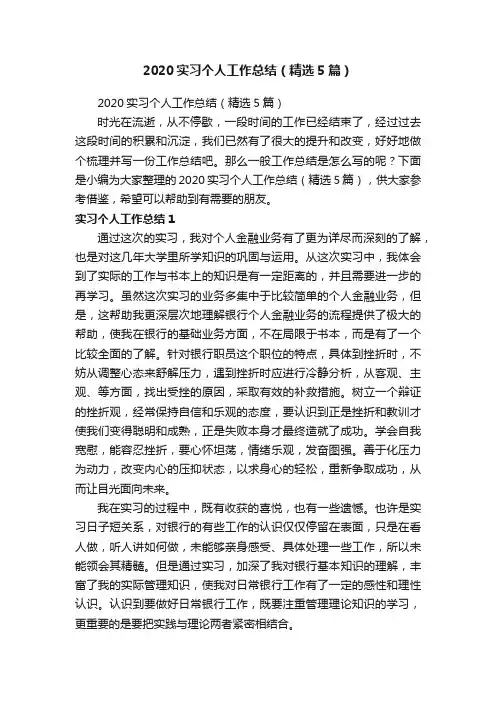 2020 实习个人工作总结（精选 5 篇）

2020 实习个人工作总结（精选 5 篇）

时光在流逝，从不停歇，一段时间的工作已经结束了，经过过去这段时间的积累和沉淀，我们已然有了很大的提升和改变，好好地做个梳理并写一份工作总结吧。那么一般工作总结是怎么写的呢？下面是小编为大家整理的 2020 实习个人工作总结（精选 5 篇），供大家参考借鉴，希望可以帮助到有需要的朋友。

实习个人工作总结 1

通过这次的实习，我对个人金融业务有了更为详尽而深刻的了解，也是对这几年大学里所学知识的巩固与运用。从这次实习中，我体会到了实际的工作与书本上的知识是有一定距离的，并且需要进一步的再学习。虽然这次实习的业务多集中于比较简单的个人金融业务，但是，这帮助我更深层次地理解银行个人金融业务的流程提供了极大的帮助，使我在银行的基础业务方面，不在局限于书本，而是有了一个比较全面的了解。针对银行职员这个职位的特点，具体到挫折时，不妨从调整心态来舒解压力，遇到挫折时应进行冷静分析，从客观、主观、等方面，找出受挫的原因，采取有效的补救措施。树立一个辩证的挫折观，经常保持自信和乐观的态度，要认识到正是挫折和教训才使我们变得聪明和成熟，正是失败本身才最终造就了成功。学会自我宽慰，能容忍挫折，要心怀坦荡，情绪乐观，发奋图强。善于化压力为动力，改变内心的压抑状态，以求身心的轻松，重新争取成功，从而让目光面向未来。

我在实习的过程中，既有收获的喜悦，也有一些遗憾。也许是实习日子短关系，对银行的有些工作的认识仅仅停留在表面，只是在看人做，听人讲如何做，未能够亲身感受、具体处理一些工作，所以未能领会其精髓。但是通过实习，加深了我对银行基本知识的理解，丰富了我的实际管理知识，使我对日常银行工作有了一定的感性和理性认识。认识到要做好日常银行工作，既要注重管理理论知识的学习，更重要的是要把实践与理论两者紧密相结合。